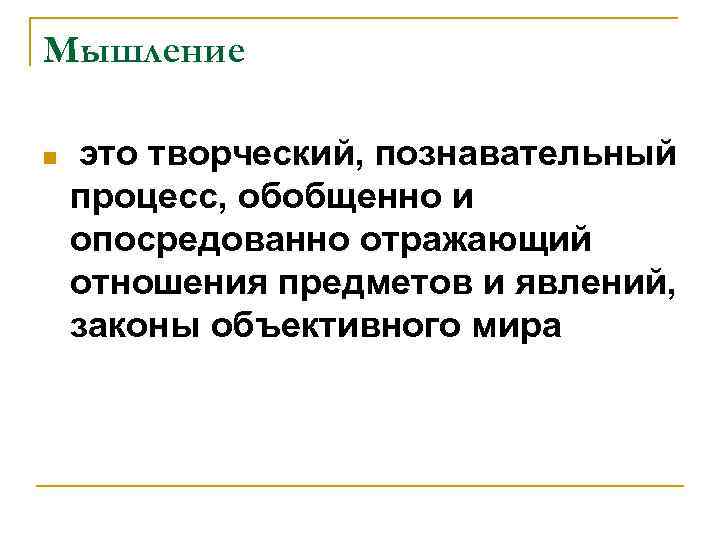 Мышление

• это творческий, познавательный процесс, обобщенно и опосредованно отражающий отношения предметов и явлений, законы объективного мира